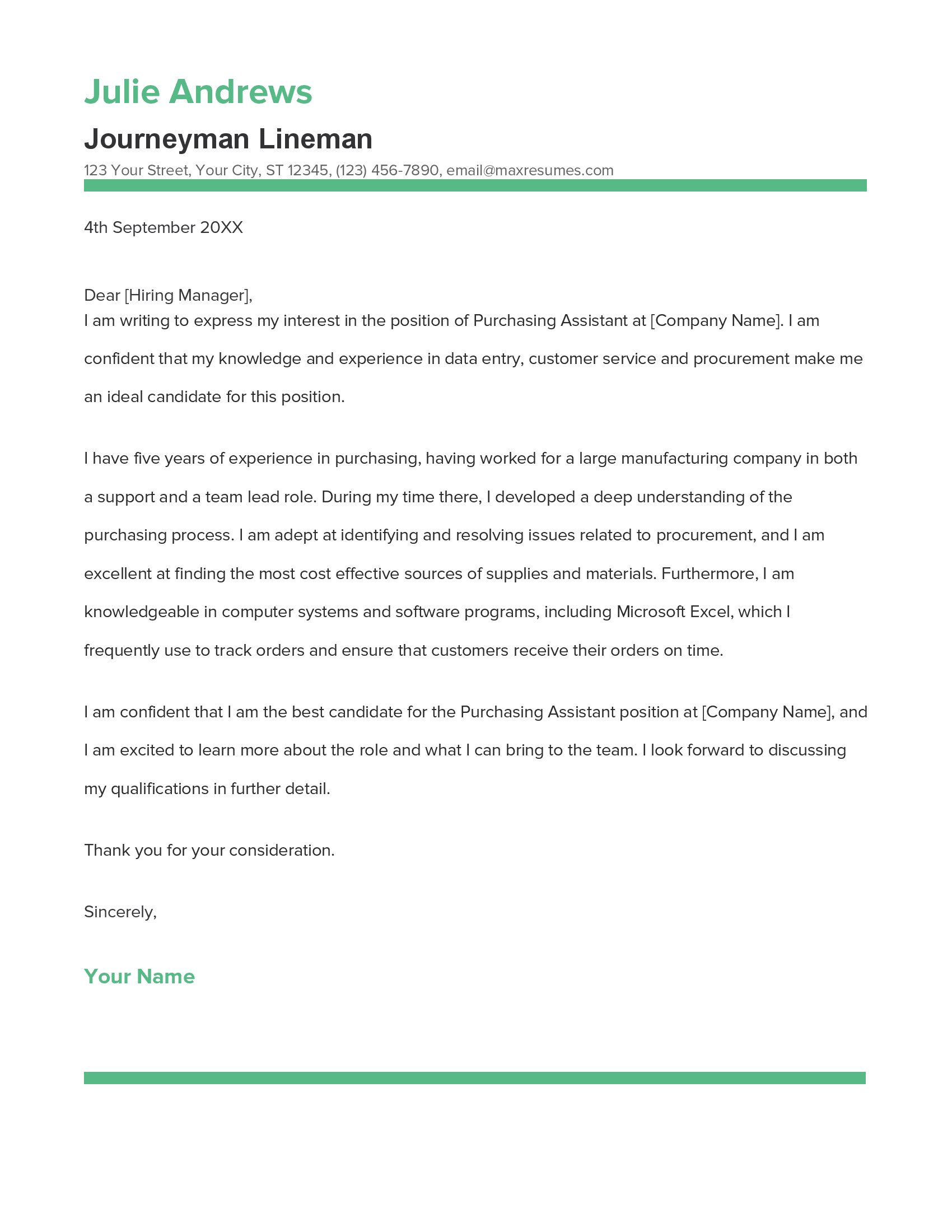 Julie Andrews

Journeyman Lineman

123 Your Street, Your City, ST 12345, (123) 456-7890, email@maxresumes.com

4th September 20XX

Dear [Hiring Manager],
I am writing to express my interest in the position of Purchasing Assistant at [Company Name]. I am confident that my knowledge and experience in data entry, customer service and procurement make me an ideal candidate for this position.

I have five years of experience in purchasing, having worked for a large manufacturing company in both a support and a team lead role. During my time there, I developed a deep understanding of the purchasing process. I am adept at identifying and resolving issues related to procurement, and I am excellent at finding the most cost effective sources of supplies and materials. Furthermore, I am knowledgeable in computer systems and software programs, including Microsoft Excel, which I frequently use to track orders and ensure that customers receive their orders on time.

I am confident that I am the best candidate for the Purchasing Assistant position at [Company Name], and I am excited to learn more about the role and what I can bring to the team. I look forward to discussing my qualifications in further detail.

Thank you for your consideration.

Sincerely,

Your Name